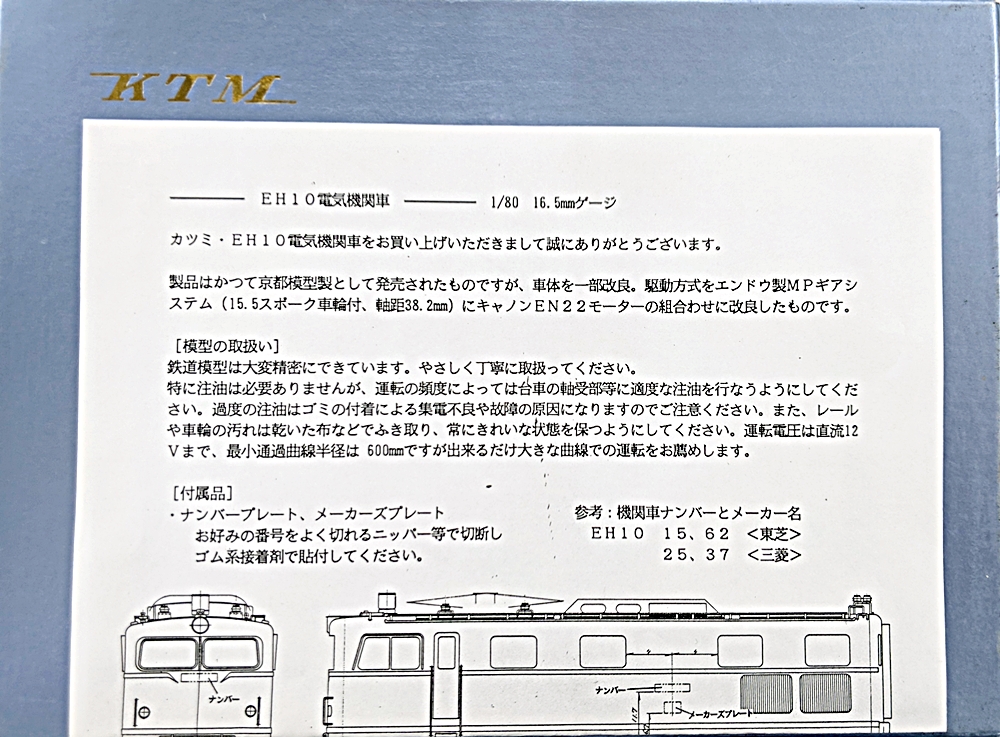 KTM

EH10電気機関車 1/80 16.5mmゲージ

カツミ・EH10電気機関車をお買い上げいただきまして誠にありがとうございます。

製品はかつて京都模型製として発売されたものですが、車体を一部改良。駆動方式をエンドウ製MPギアシステム（15.5スポーク車輪付、軸距38.2mm）にキャノンEN22モーターの組合わせに改良したものです。

［模型の取扱い］
鉄道模型は大変精密にできています。やさしく丁寧に取扱ってください。
特に注油は必要ありませんが、運転の頻度によっては台車の軸受部等に適度な注油を行なうようにしてください。過度の注油はゴミの付着による集電不良や故障の原因になりますのでご注意ください。また、レールや車輪の汚れは乾いた布などでふき取り、常にきれいな状態を保つようにしてください。運転電圧は直流12Vまで、最小通過曲線半径は600mmですが出来るだけ大きな曲線での運転をお薦めします。

［付属品］
・ナンバープレート、メーカーズプレート
お好みの番号をよく切れるニッパー等で切断し
ゴム系接着剤で貼付してください。

参考：機関車ナンバーとメーカー名
EH10 15、62 <東芝>
25、37 <三菱>

ナンバー
ナンバー
メーカーズプレート